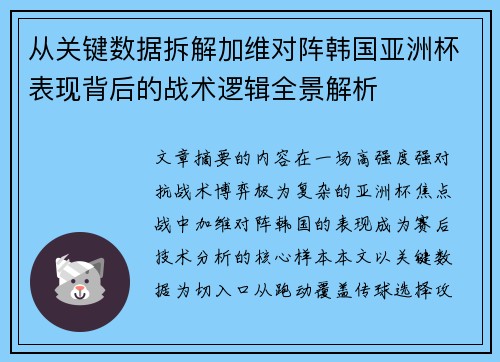 从关键数据拆解加维对阵韩国亚洲杯表现背后的战术逻辑全景解析

文章摘要的内容在一场高强度强对抗战术博弈极为复杂的亚洲杯焦点战中加维对阵韩国的表现成为赛后技术分析的核心样本本文以关键数据为切入口从跑动覆盖传球选择攻